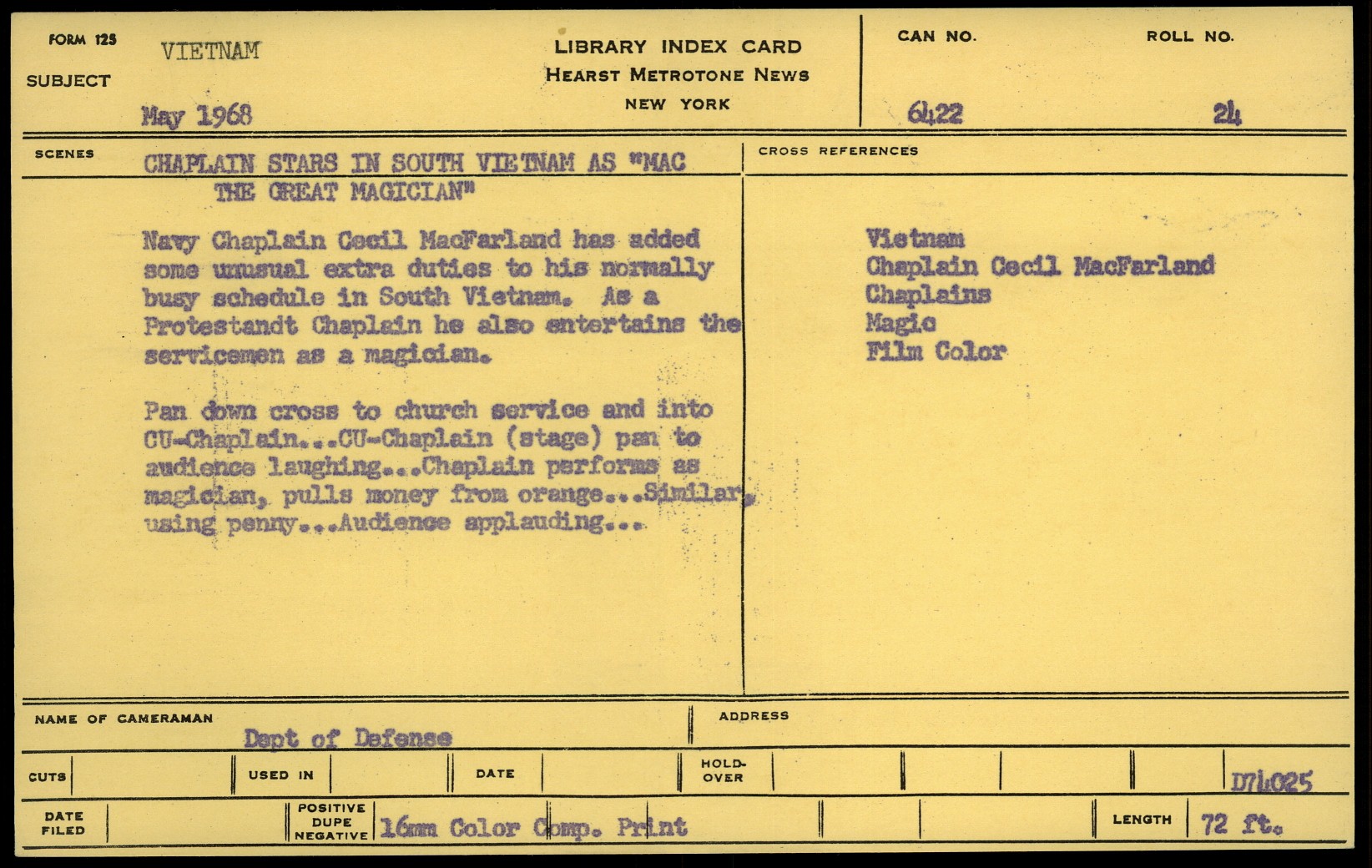 FORM 125
SUBJECT
VIETNAM
May 1968

LIBRARY INDEX CARD
HEARST METROTONE NEWS
NEW YORK

CAN NO.
6422

ROLL NO.
24

SCENES
CHAPLAIN STARS IN SOUTH VIETNAM AS "MAC THE GREAT MAGICIAN"

Navy Chaplain Cecil MacFarland has added some unusual extra duties to his normally busy schedule in South Vietnam. As a Protestandt Chaplain he also entertains the servicemen as a magician.

Pan down cross to church service and into CU-Chaplain...CU-Chaplain (stage) pan to audience laughing...Chaplain performs as magician, pulls money from orange...Similar, using penny...Audience applauding...

CROSS REFERENCES
Vietnam
Chaplain Cecil MacFarland
Chaplains
Magic
Film Color

NAME OF CAMERAMAN
Dept of Defense

ADDRESS

CUTS
USED IN
DATE
HOLD-OVER
D74025

DATE FILED
POSITIVE DUPE NEGATIVE
16mm Color Comp. Print
LENGTH
72 ft.